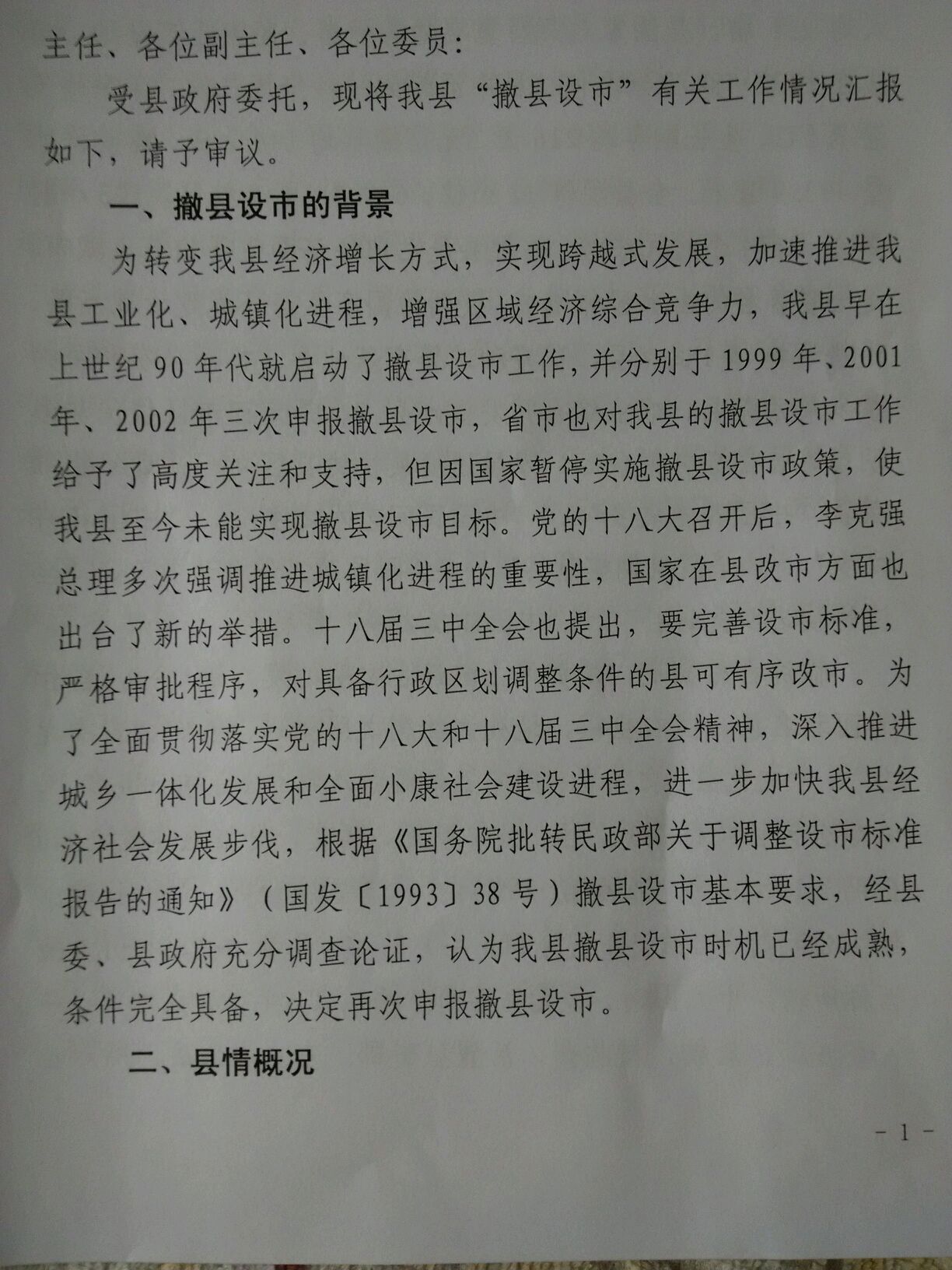 主任、各位副主任、各位委员:

受县政府委托，现将我县“撤县设市”有关工作情况汇报如下，请予审议。

一、撤县设市的背景

为转变我县经济增长方式，实现跨越式发展，加速推进我县工业化、城镇化进程，增强区域经济综合竞争力，我县早在上世纪90年代就启动了撤县设市工作，并分别于1999年、2001年、2002年三次申报撤县设市，省市也对我县的撤县设市工作给予了高度关注和支持，但因国家暂停实施撤县设市政策，使我县至今未能实现撤县设市目标。党的十八大召开后，李克强总理多次强调推进城镇化进程的重要性，国家在县改市方面也出台了新的举措。十八届三中全会也提出，要完善设市标准，严格审批程序，对具备行政区划调整条件的县可有序改市。为了全面贯彻落实党的十八大和十八届三中全会精神，深入推进城乡一体化发展和全面小康社会建设进程，进一步加快我县经济社会发展步伐，根据《国务院批转民政部关于调整设市标准报告的通知》（国发〔1993〕38号）撤县设市基本要求，经县委、县政府充分调查论证，认为我县撤县设市时机已经成熟，条件完全具备，决定再次申报撤县设市。

二、县情概况

- 1 -